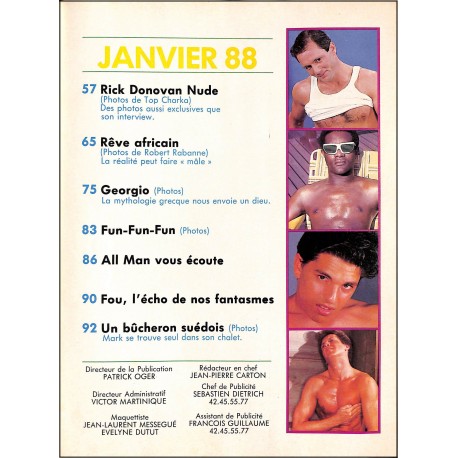 JANVIER 88

57 Rick Donovan Nude
(Photos de Top Charka)
Des photos aussi exclusives que son interview.

65 Rêve africain
(Photos de Robert Rabanne)
La réalité peut faire « mâle »

75 Georgio (Photos)
La mythologie grecque nous envoie un dieu.

83 Fun-Fun-Fun (Photos)

86 All Man vous écoute

90 Fou, l'écho de nos fantasmes

92 Un bûcheron suédois (Photos)
Mark se trouve seul dans son chalet.

Directeur de la Publication
PATRICK OGER

Directeur Administratif
VICTOR MARTINIQUE

Maquettiste
JEAN-LAURENT MESSEGUÉ
EVELYNE DUTUT

Rédacteur en chef
JEAN-PIERRE CARTON

Chef de Publicité
SEBASTIEN DIETRICH
42.45.55.77

Assistant de Publicité
FRANCOIS GUILLAUME
42.45.55.77